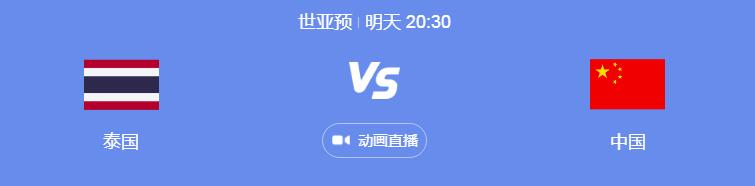 世亚预 | 明天 20:30

泰国

VS

动画直播

中国